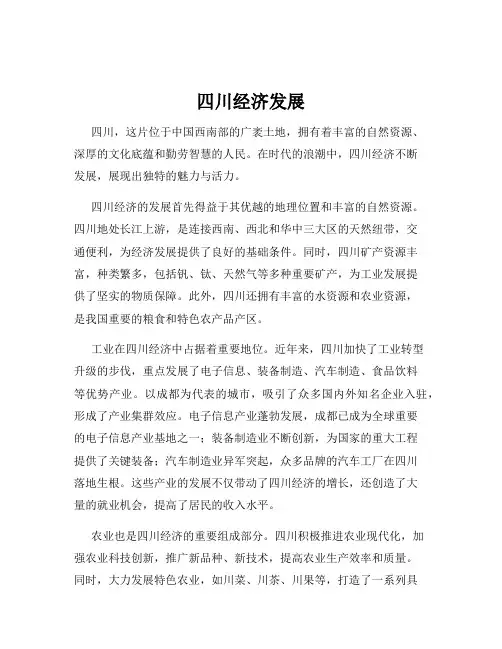 四川经济发展

四川，这片位于中国西南部的广袤土地，拥有着丰富的自然资源、深厚的文化底蕴和勤劳智慧的人民。在时代的浪潮中，四川经济不断发展，展现出独特的魅力与活力。

四川经济的发展首先得益于其优越的地理位置和丰富的自然资源。四川地处长江上游，是连接西南、西北和华中三大区的天然纽带，交通便利，为经济发展提供了良好的基础条件。同时，四川矿产资源丰富，种类繁多，包括钒、钛、天然气等多种重要矿产，为工业发展提供了坚实的物质保障。此外，四川还拥有丰富的水资源和农业资源，是我国重要的粮食和特色农产品产区。

工业在四川经济中占据着重要地位。近年来，四川加快了工业转型升级的步伐，重点发展了电子信息、装备制造、汽车制造、食品饮料等优势产业。以成都为代表的城市，吸引了众多国内外知名企业入驻，形成了产业集群效应。电子信息产业蓬勃发展，成都已成为全球重要的电子信息产业基地之一；装备制造业不断创新，为国家的重大工程提供了关键装备；汽车制造业异军突起，众多品牌的汽车工厂在四川落地生根。这些产业的发展不仅带动了四川经济的增长，还创造了大量的就业机会，提高了居民的收入水平。

农业也是四川经济的重要组成部分。四川积极推进农业现代化，加强农业科技创新，推广新品种、新技术，提高农业生产效率和质量。同时，大力发展特色农业，如川菜、川茶、川果等，打造了一系列具